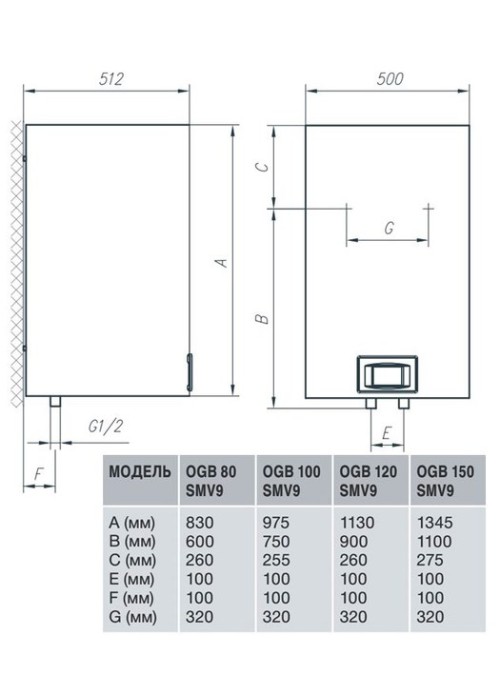 512

500

C

G

A

B

G1/2

E

F

| МОДЕЛЬ | OGB 80 SMV9 | OGB 100 SMV9 | OGB 120 SMV9 | OGB 150 SMV9 |
|---|---|---|---|---|
| A (мм) | 830 | 975 | 1130 | 1345 |
| B (мм) | 600 | 750 | 900 | 1100 |
| C (мм) | 260 | 255 | 260 | 275 |
| E (мм) | 100 | 100 | 100 | 100 |
| F (мм) | 100 | 100 | 100 | 100 |
| G (мм) | 320 | 320 | 320 | 320 |